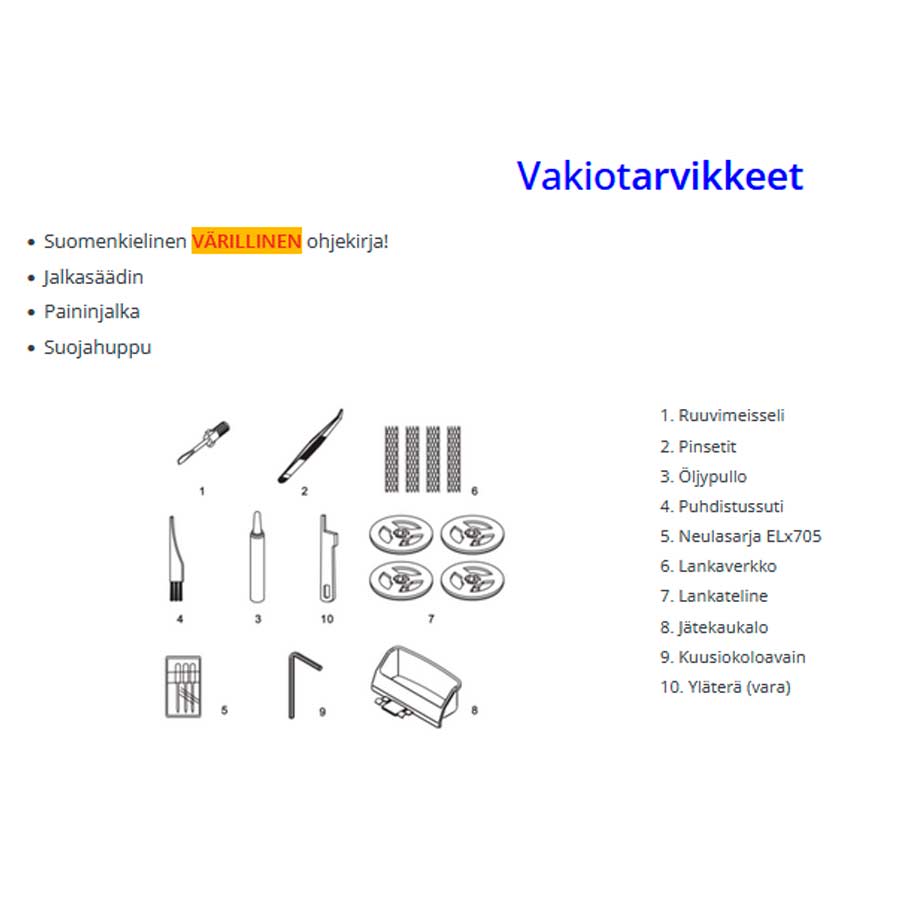 Vakiotarvikkeet

• Suomenkielinen VÄRILLINEN ohjekirja!
• Jalkasäädin
• Paininjalka
• Suojahuppu

1
2
6
4
3
10
7
5
9
8

1. Ruuvimeisseli
2. Pinsetit
3. Öljypullo
4. Puhdistussuti
5. Neulasarja ELx705
6. Lankaverkko
7. Lankateline
8. Jätekaukalo
9. Kuusiokoloavain
10. Yläterä (vara)